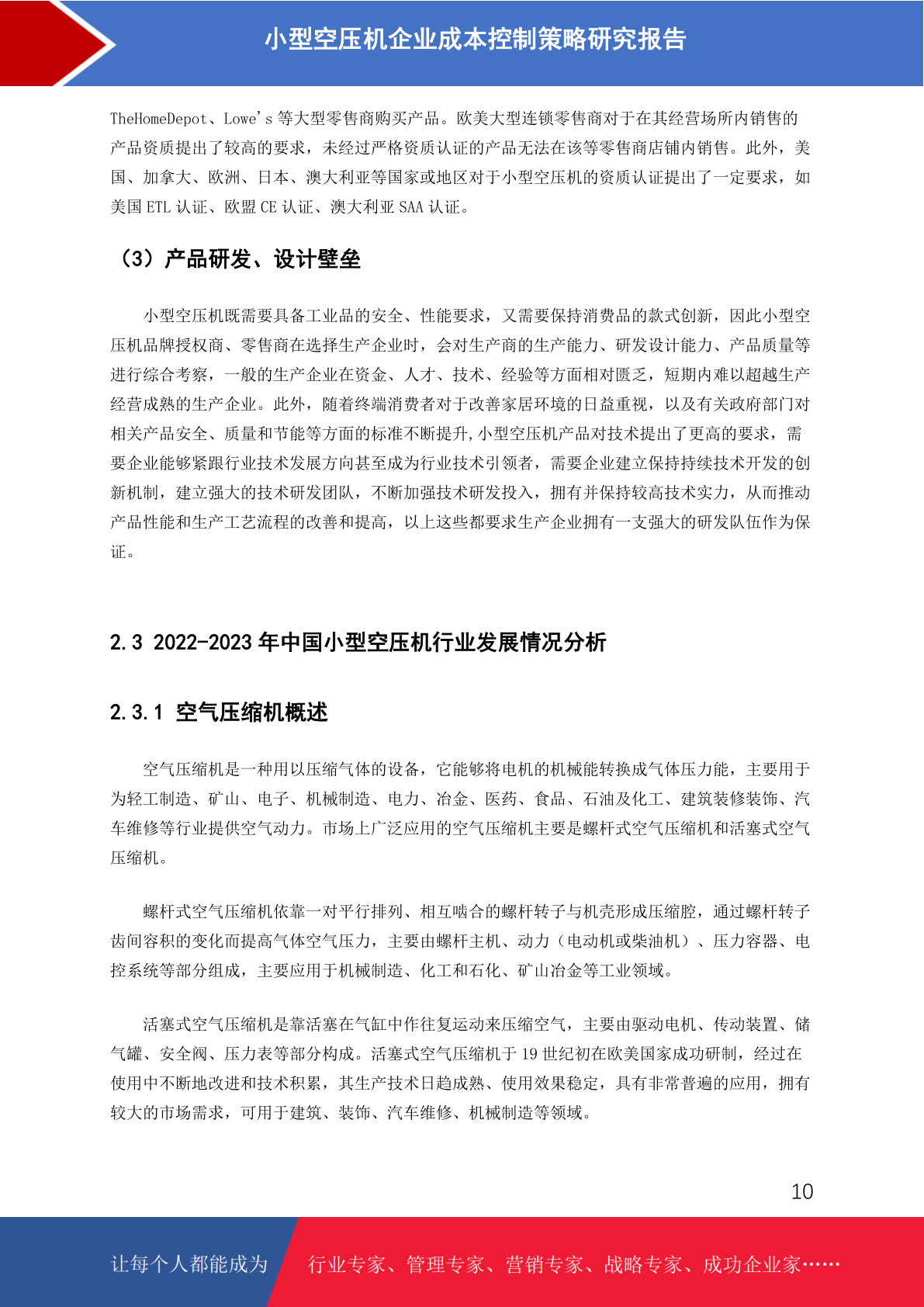 小型空压机企业成本控制策略研究报告

TheHomeDepot、Lowe's 等大型零售商购买产品。欧美大型连锁零售商对于在其经营场所内销售的产品资质提出了较高的要求，未经过严格资质认证的产品无法在该等零售商店铺内销售。此外，美国、加拿大、欧洲、日本、澳大利亚等国家或地区对于小型空压机的资质认证提出了一定要求，如美国 ETL 认证、欧盟 CE 认证、澳大利亚 SAA 认证。

（3）产品研发、设计壁垒

小型空压机既需要具备工业品的安全、性能要求，又需要保持消费品的款式创新，因此小型空压机品牌授权商、零售商在选择生产企业时，会对生产商的生产能力、研发设计能力、产品质量等进行综合考察，一般的生产企业在资金、人才、技术、经验等方面相对匮乏，短期内难以超越生产经营成熟的生产企业。此外，随着终端消费者对于改善家居环境的日益重视，以及有关政府部门对相关产品安全、质量和节能等方面的标准不断提升,小型空压机产品对技术提出了更高的要求，需要企业能够紧跟行业技术发展方向甚至成为行业技术引领者，需要企业建立保持持续技术开发的创新机制，建立强大的技术研发团队，不断加强技术研发投入，拥有并保持较高技术实力，从而推动产品性能和生产工艺流程的改善和提高，以上这些都要求生产企业拥有一支强大的研发队伍作为保证。

2.3 2022-2023 年中国小型空压机行业发展情况分析

2.3.1 空气压缩机概述

空气压缩机是一种用以压缩气体的设备，它能够将电机的机械能转换成气体压力能，主要用于为轻工制造、矿山、电子、机械制造、电力、冶金、医药、食品、石油及化工、建筑装修装饰、汽车维修等行业提供空气动力。市场上广泛应用的空气压缩机主要是螺杆式空气压缩机和活塞式空气压缩机。

螺杆式空气压缩机依靠一对平行排列、相互啮合的螺杆转子与机壳形成压缩腔，通过螺杆转子齿间容积的变化而提高气体空气压力，主要由螺杆主机、动力（电动机或柴油机）、压力容器、电控系统等部分组成，主要应用于机械制造、化工和石化、矿山冶金等工业领域。

活塞式空气压缩机是靠活塞在气缸中作往复运动来压缩空气，主要由驱动电机、传动装置、储气罐、安全阀、压力表等部分构成。活塞式空气压缩机于 19 世纪初在欧美国家成功研制，经过在使用中不断地改进和技术积累，其生产技术日趋成熟、使用效果稳定，具有非常普遍的应用，拥有较大的市场需求，可用于建筑、装饰、汽车维修、机械制造等领域。

10

让每个人都能成为 行业专家、管理专家、营销专家、战略专家、成功企业家……